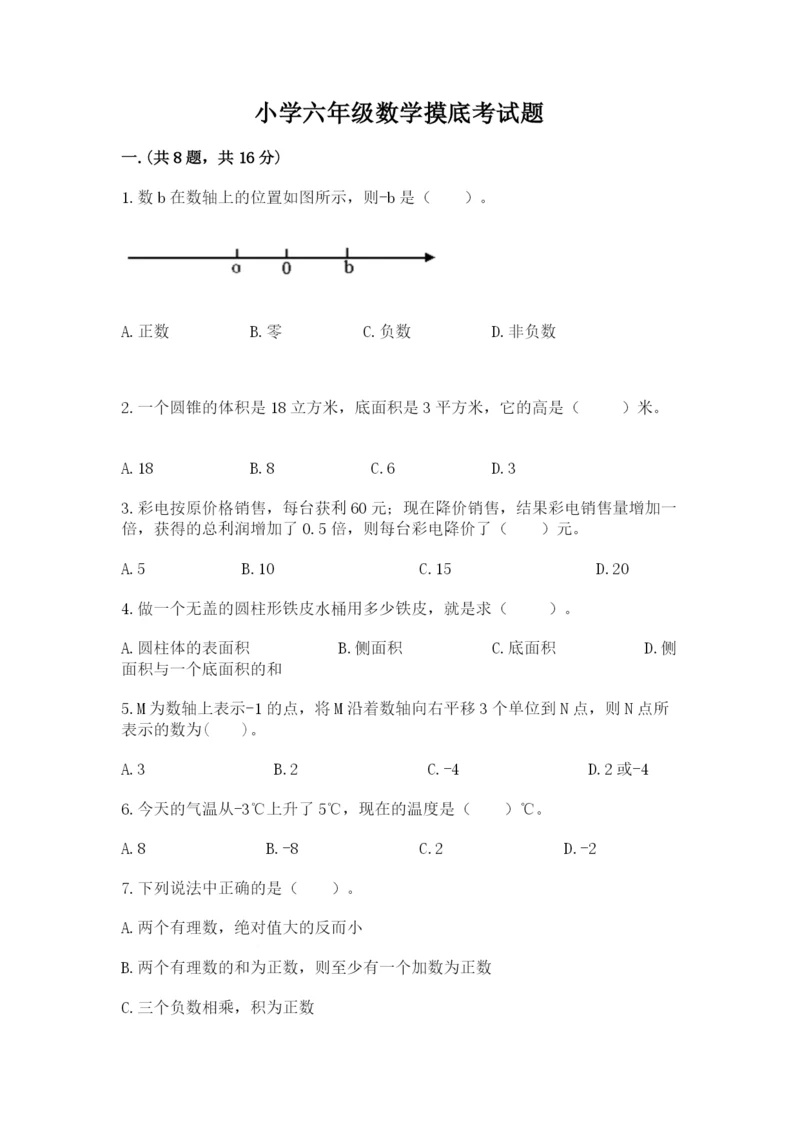 小学六年级数学摸底考试题

一.(共8题，共16分)

1.数b在数轴上的位置如图所示，则-b是（　　）。

a　0　b

A.正数　　B.零　　C.负数　　D.非负数

2.一个圆锥的体积是18立方米，底面积是3平方米，它的高是（　　）米。

A.18　　B.8　　C.6　　D.3

3.彩电按原价格销售，每台获利60元；现在降价销售，结果彩电销售量增加一倍，获得的总利润增加了0.5倍，则每台彩电降价了（　　）元。

A.5　　B.10　　C.15　　D.20

4.做一个无盖的圆柱形铁皮水桶用多少铁皮，就是求（　　）。

A.圆柱体的表面积　　B.侧面积　　C.底面积　　D.侧面积与一个底面积的和

5.M为数轴上表示-1的点，将M沿着数轴向右平移3个单位到N点，则N点所表示的数为(　　)。

A.3　　B.2　　C.-4　　D.2或-4

6.今天的气温从-3℃上升了5℃，现在的温度是（　　）℃。

A.8　　B.-8　　C.2　　D.-2

7.下列说法中正确的是（　　）。

A.两个有理数，绝对值大的反而小

B.两个有理数的和为正数，则至少有一个加数为正数

C.三个负数相乘，积为正数